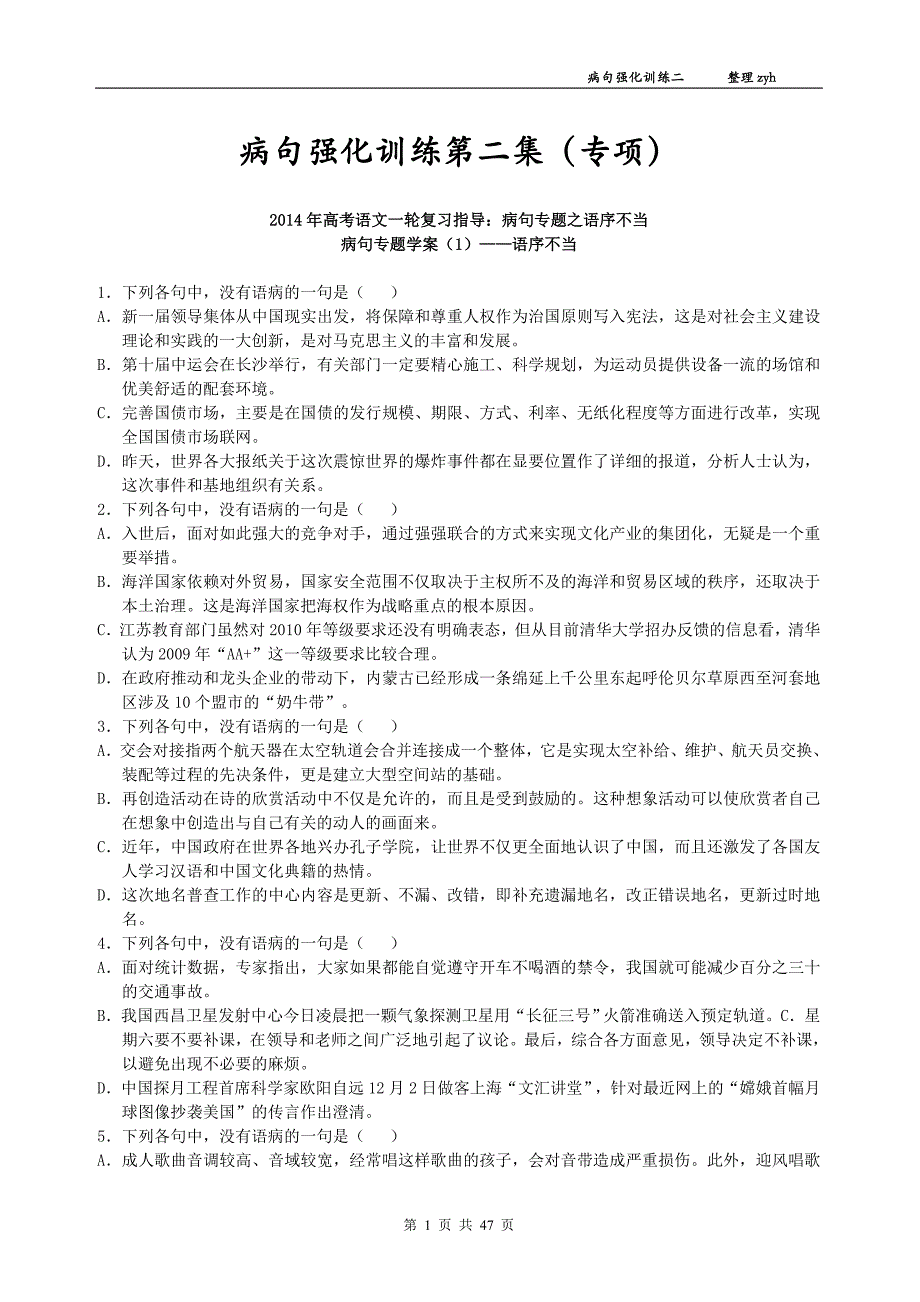 病句强化训练二　　整理 zyh

病句强化训练第二集（专项）

2014 年高考语文一轮复习指导：病句专题之语序不当
病句专题学案（1）——语序不当

1．下列各句中，没有语病的一句是（　　）
A．新一届领导集体从中国现实出发，将保障和尊重人权作为治国原则写入宪法，这是对社会主义建设理论和实践的一大创新，是对马克思主义的丰富和发展。
B．第十届中运会在长沙举行，有关部门一定要精心施工、科学规划，为运动员提供设备一流的场馆和优美舒适的配套环境。
C．完善国债市场，主要是在国债的发行规模、期限、方式、利率、无纸化程度等方面进行改革，实现全国国债市场联网。
D．昨天，世界各大报纸关于这次震惊世界的爆炸事件都在显要位置作了详细的报道，分析人士认为，这次事件和基地组织有关系。
2．下列各句中，没有语病的一句是（　　）
A．入世后，面对如此强大的竞争对手，通过强强联合的方式来实现文化产业的集团化，无疑是一个重要举措。
B．海洋国家依赖对外贸易，国家安全范围不仅取决于主权所不及的海洋和贸易区域的秩序，还取决于本土治理。这是海洋国家把海权作为战略重点的根本原因。
C．江苏教育部门虽然对 2010 年等级要求还没有明确表态，但从目前清华大学招办反馈的信息看，清华认为 2009 年“AA+”这一等级要求比较合理。
D．在政府推动和龙头企业的带动下，内蒙古已经形成一条绵延上千公里东起呼伦贝尔草原西至河套地区涉及 10 个盟市的“奶牛带”。
3．下列各句中，没有语病的一句是（　　）
A．交会对接指两个航天器在太空轨道会合并连接成一个整体，它是实现太空补给、维护、航天员交换、装配等过程的先决条件，更是建立大型空间站的基础。
B．再创造活动在诗的欣赏活动中不仅是允许的，而且是受到鼓励的。这种想象活动可以使欣赏者自己在想象中创造出与自己有关的动人的画面来。
C．近年，中国政府在世界各地兴办孔子学院，让世界不仅更全面地认识了中国，而且还激发了各国友人学习汉语和中国文化典籍的热情。
D．这次地名普查工作的中心内容是更新、不漏、改错，即补充遗漏地名，改正错误地名，更新过时地名。
4．下列各句中，没有语病的一句是（　　）
A．面对统计数据，专家指出，大家如果都能自觉遵守开车不喝酒的禁令，我国就可能减少百分之三十的交通事故。
B．我国西昌卫星发射中心今日凌晨把一颗气象探测卫星用“长征三号”火箭准确送入预定轨道。C．星期六要不要补课，在领导和老师之间广泛地引起了议论。最后，综合各方面意见，领导决定不补课，以避免出现不必要的麻烦。
D．中国探月工程首席科学家欧阳自远 12 月 2 日做客上海“文汇讲堂”，针对最近网上的“嫦娥首幅月球图像抄袭美国”的传言作出澄清。
5．下列各句中，没有语病的一句是（　　）
A．成人歌曲音调较高、音域较宽，经常唱这样歌曲的孩子，会对音带造成严重损伤。此外，迎风唱歌

第 1 页 共 47 页